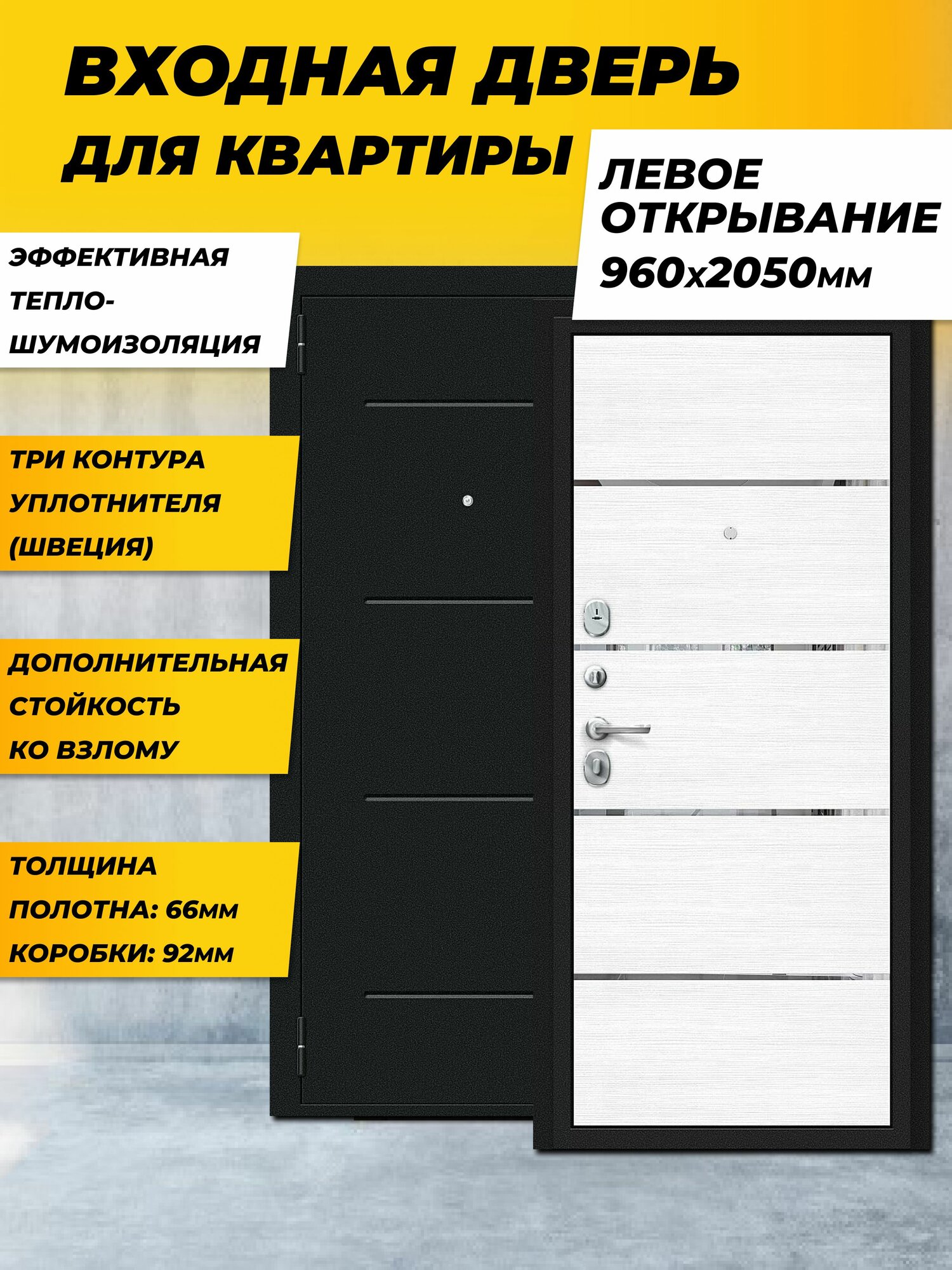 ВХОДНАЯ ДВЕРЬ ДЛЯ КВАРТИРЫ

ЛЕВОЕ ОТКРЫВАНИЕ
960х2050мм

ЭФФЕКТИВНАЯ ТЕПЛО-ШУМОИЗОЛЯЦИЯ

ТРИ КОНТУРА УПЛОТНИТЕЛЯ (ШВЕЦИЯ)

ДОПОЛНИТЕЛЬНАЯ СТОЙКОСТЬ КО ВЗЛОМУ

ТОЛЩИНА
ПОЛОТНА: 66мм
КОРОБКИ: 92мм